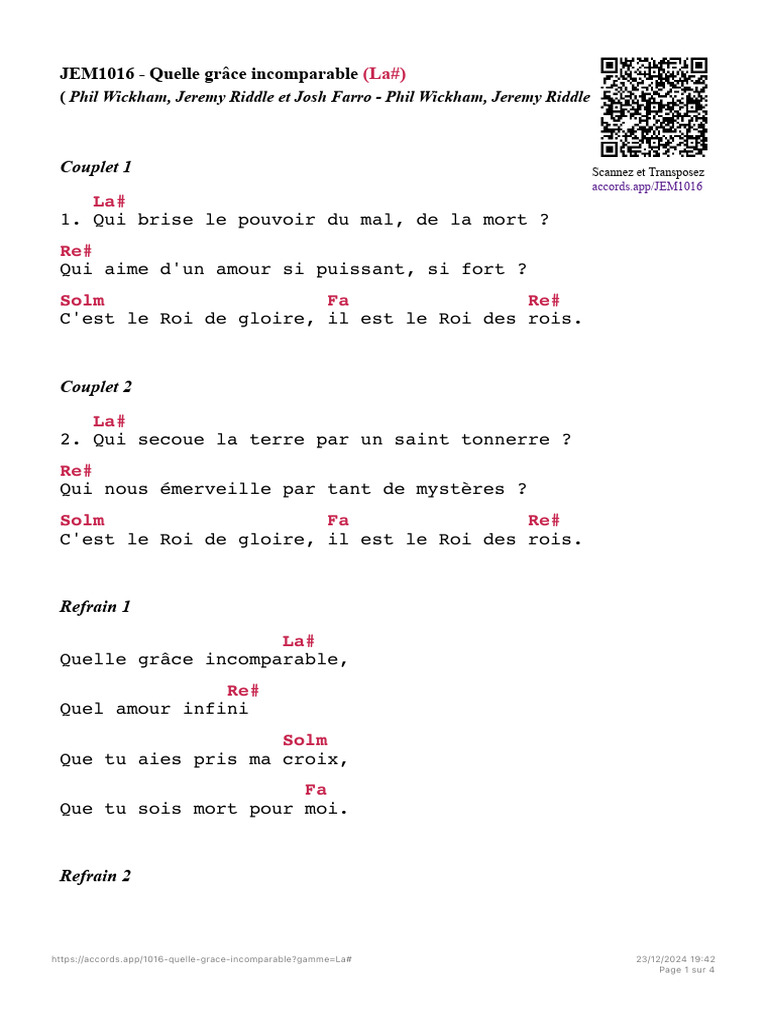 JEM1016 - Quelle grâce incomparable (La#)
( Phil Wickham, Jeremy Riddle et Josh Farro - Phil Wickham, Jeremy Riddle

Scannez et Transposez
accords.app/JEM1016

Couplet 1

La#
1. Qui brise le pouvoir du mal, de la mort ?

Re#
Qui aime d'un amour si puissant, si fort ?

Solm Fa Re#
C'est le Roi de gloire, il est le Roi des rois.

Couplet 2

La#
2. Qui secoue la terre par un saint tonnerre ?

Re#
Qui nous émerveille par tant de mystères ?

Solm Fa Re#
C'est le Roi de gloire, il est le Roi des rois.

Refrain 1

La#
Quelle grâce incomparable,

Re#
Quel amour infini

Solm
Que tu aies pris ma croix,

Fa
Que tu sois mort pour moi.

Refrain 2

https://accords.app/1016-quelle-grace-incomparable?gamme=La#
23/12/2024 19:42
Page 1 sur 4